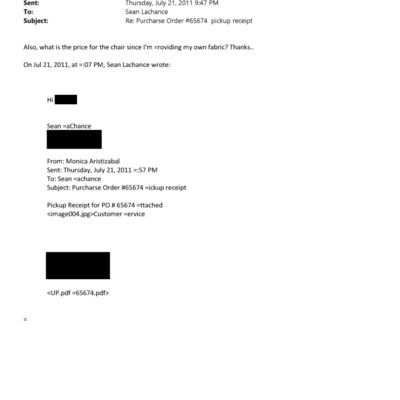 Sent: Thursday, July 21, 2011 9:47 PM
To: Sean Lachance
Subject: Re: Purcharse Order #65674 pickup receipt

Also, what is the price for the chair since I'm =roviding my own fabric? Thanks..

On Jul 21, 2011, at =:07 PM, Sean Lachance wrote:

Hi

Sean =aChance

From: Monica Aristizabal
Sent: Thursday, July 21, 2011 =:57 PM
To: Sean =achance
Subject: Purcharse Order #65674 =ickup receipt

Pickup Receipt for PO # 65674 =ttached
<image004.jpg>Customer =ervice

<UP.pdf =65674.pdf>

=